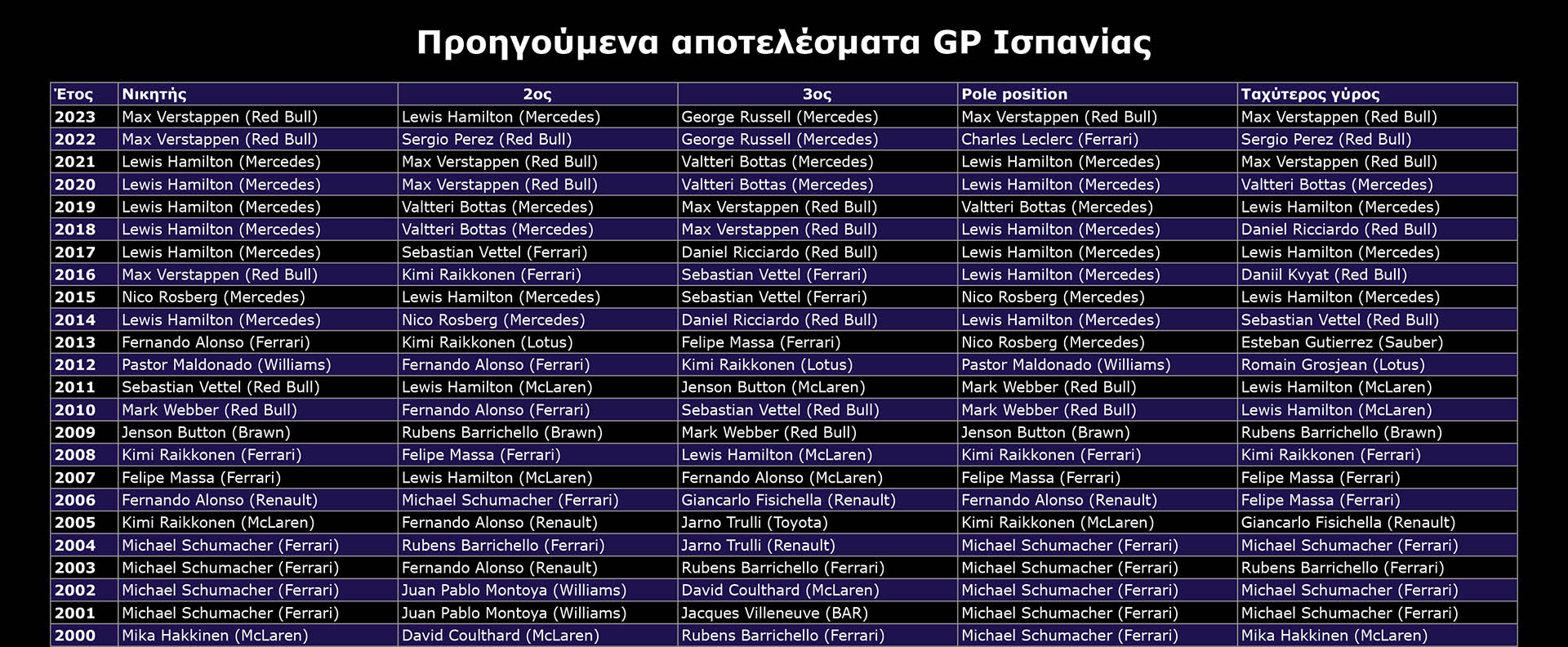 Προηγούμενα αποτελέσματα GP Ισπανίας

| Έτος | Νικητής | 2ος | 3ος | Pole position | Ταχύτερος γύρος |
|---|---|---|---|---|---|
| 2023 | Max Verstappen (Red Bull) | Lewis Hamilton (Mercedes) | George Russell (Mercedes) | Max Verstappen (Red Bull) | Max Verstappen (Red Bull) |
| 2022 | Max Verstappen (Red Bull) | Sergio Perez (Red Bull) | George Russell (Mercedes) | Charles Leclerc (Ferrari) | Sergio Perez (Red Bull) |
| 2021 | Lewis Hamilton (Mercedes) | Max Verstappen (Red Bull) | Valtteri Bottas (Mercedes) | Lewis Hamilton (Mercedes) | Max Verstappen (Red Bull) |
| 2020 | Lewis Hamilton (Mercedes) | Max Verstappen (Red Bull) | Valtteri Bottas (Mercedes) | Lewis Hamilton (Mercedes) | Valtteri Bottas (Mercedes) |
| 2019 | Lewis Hamilton (Mercedes) | Valtteri Bottas (Mercedes) | Max Verstappen (Red Bull) | Valtteri Bottas (Mercedes) | Lewis Hamilton (Mercedes) |
| 2018 | Lewis Hamilton (Mercedes) | Valtteri Bottas (Mercedes) | Max Verstappen (Red Bull) | Lewis Hamilton (Mercedes) | Daniel Ricciardo (Red Bull) |
| 2017 | Lewis Hamilton (Mercedes) | Sebastian Vettel (Ferrari) | Daniel Ricciardo (Red Bull) | Lewis Hamilton (Mercedes) | Lewis Hamilton (Mercedes) |
| 2016 | Max Verstappen (Red Bull) | Kimi Raikkonen (Ferrari) | Sebastian Vettel (Ferrari) | Lewis Hamilton (Mercedes) | Daniil Kvyat (Red Bull) |
| 2015 | Nico Rosberg (Mercedes) | Lewis Hamilton (Mercedes) | Sebastian Vettel (Ferrari) | Nico Rosberg (Mercedes) | Lewis Hamilton (Mercedes) |
| 2014 | Lewis Hamilton (Mercedes) | Nico Rosberg (Mercedes) | Daniel Ricciardo (Red Bull) | Lewis Hamilton (Mercedes) | Sebastian Vettel (Red Bull) |
| 2013 | Fernando Alonso (Ferrari) | Kimi Raikkonen (Lotus) | Felipe Massa (Ferrari) | Nico Rosberg (Mercedes) | Esteban Gutierrez (Sauber) |
| 2012 | Pastor Maldonado (Williams) | Fernando Alonso (Ferrari) | Kimi Raikkonen (Lotus) | Pastor Maldonado (Williams) | Romain Grosjean (Lotus) |
| 2011 | Sebastian Vettel (Red Bull) | Lewis Hamilton (McLaren) | Jenson Button (McLaren) | Mark Webber (Red Bull) | Lewis Hamilton (McLaren) |
| 2010 | Mark Webber (Red Bull) | Fernando Alonso (Ferrari) | Sebastian Vettel (Red Bull) | Mark Webber (Red Bull) | Lewis Hamilton (McLaren) |
| 2009 | Jenson Button (Brawn) | Rubens Barrichello (Brawn) | Mark Webber (Red Bull) | Jenson Button (Brawn) | Rubens Barrichello (Brawn) |
| 2008 | Kimi Raikkonen (Ferrari) | Felipe Massa (Ferrari) | Lewis Hamilton (McLaren) | Kimi Raikkonen (Ferrari) | Kimi Raikkonen (Ferrari) |
| 2007 | Felipe Massa (Ferrari) | Lewis Hamilton (McLaren) | Fernando Alonso (McLaren) | Felipe Massa (Ferrari) | Felipe Massa (Ferrari) |
| 2006 | Fernando Alonso (Renault) | Michael Schumacher (Ferrari) | Giancarlo Fisichella (Renault) | Fernando Alonso (Renault) | Felipe Massa (Ferrari) |
| 2005 | Kimi Raikkonen (McLaren) | Fernando Alonso (Renault) | Jarno Trulli (Toyota) | Kimi Raikkonen (McLaren) | Giancarlo Fisichella (Renault) |
| 2004 | Michael Schumacher (Ferrari) | Rubens Barrichello (Ferrari) | Jarno Trulli (Renault) | Michael Schumacher (Ferrari) | Michael Schumacher (Ferrari) |
| 2003 | Michael Schumacher (Ferrari) | Fernando Alonso (Renault) | Rubens Barrichello (Ferrari) | Michael Schumacher (Ferrari) | Rubens Barrichello (Ferrari) |
| 2002 | Michael Schumacher (Ferrari) | Juan Pablo Montoya (Williams) | David Coulthard (McLaren) | Michael Schumacher (Ferrari) | Michael Schumacher (Ferrari) |
| 2001 | Michael Schumacher (Ferrari) | Juan Pablo Montoya (Williams) | Jacques Villeneuve (BAR) | Michael Schumacher (Ferrari) | Michael Schumacher (Ferrari) |
| 2000 | Mika Hakkinen (McLaren) | David Coulthard (McLaren) | Rubens Barrichello (Ferrari) | Michael Schumacher (Ferrari) | Mika Hakkinen (McLaren) |